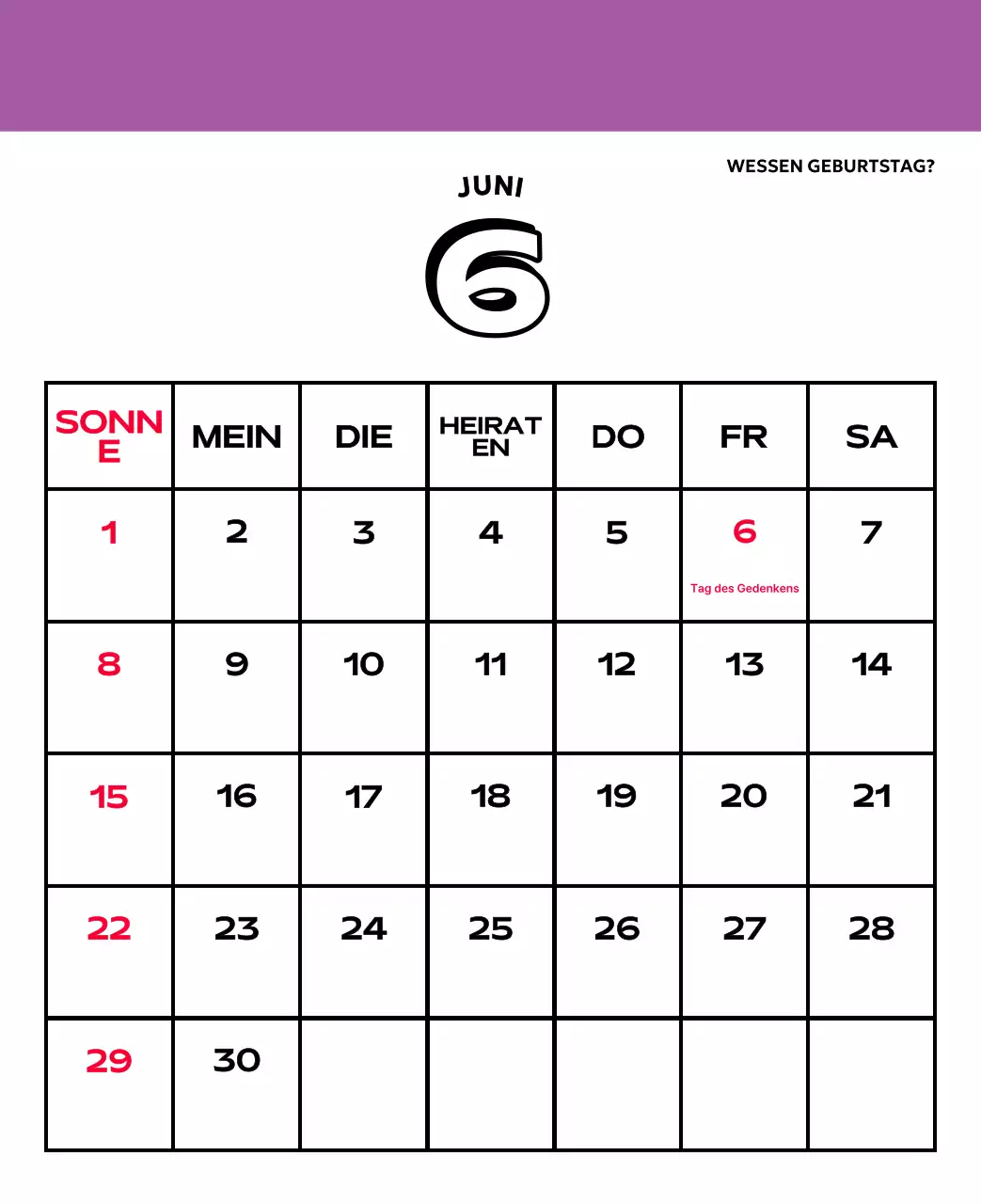 WESSEN GEBURTSTAG?

JUNI

6

| SONNE | MEIN | DIE | HEIRATEN | DO | FR | SA |
|---|---|---|---|---|---|---|
| 1 | 2 | 3 | 4 | 5 | 6 Tag des Gedenkens | 7 |
| 8 | 9 | 10 | 11 | 12 | 13 | 14 |
| 15 | 16 | 17 | 18 | 19 | 20 | 21 |
| 22 | 23 | 24 | 25 | 26 | 27 | 28 |
| 29 | 30 | | | | | |